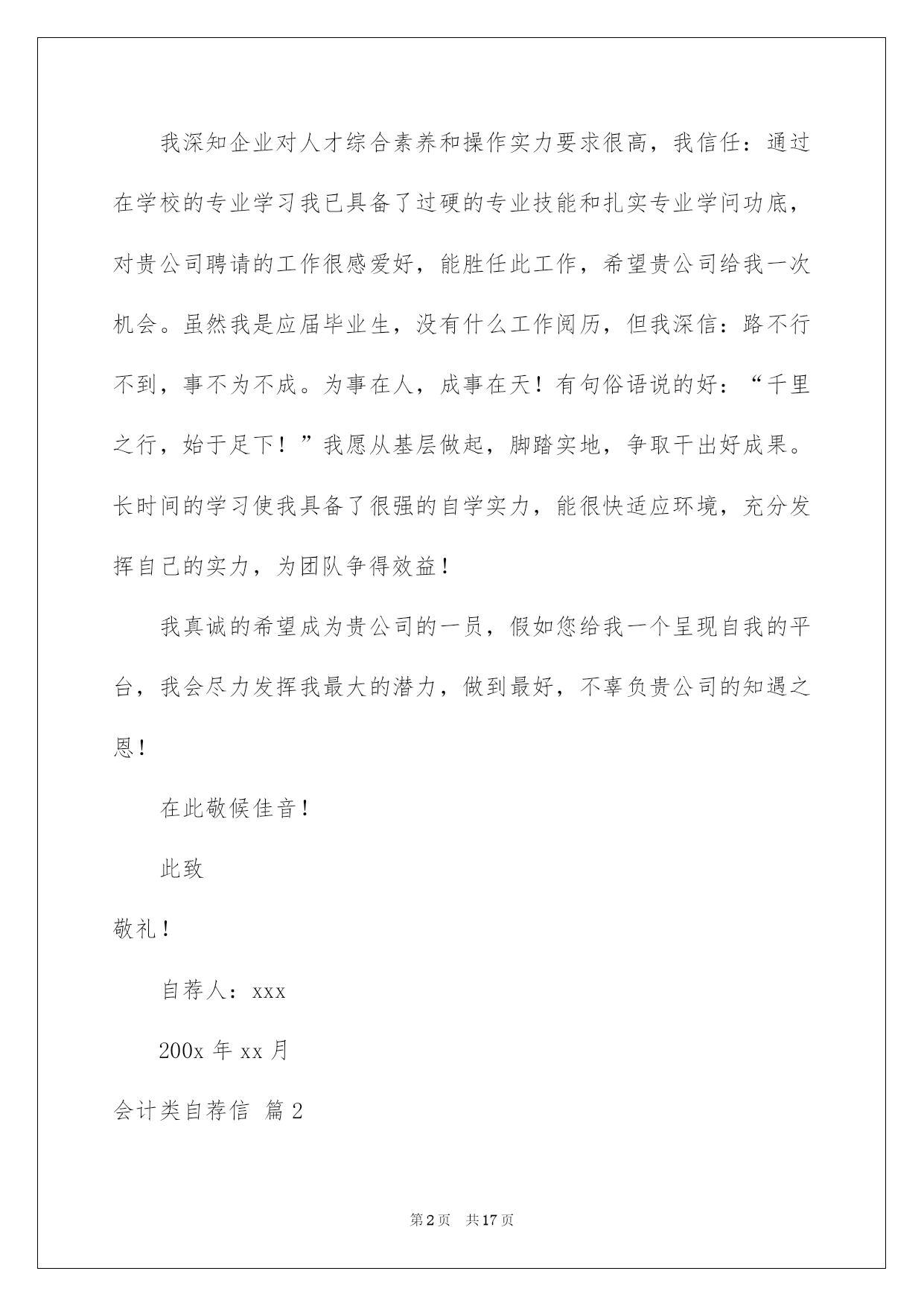 我深知企业对人才综合素养和操作实力要求很高，我信任：通过在学校的专业学习我已具备了过硬的专业技能和扎实专业学问功底，对贵公司聘请的工作很感爱好，能胜任此工作，希望贵公司给我一次机会。虽然我是应届毕业生，没有什么工作阅历，但我深信：路不行不到，事不为不成。为事在人，成事在天！有句俗语说的好：“千里之行，始于足下！”我愿从基层做起，脚踏实地，争取干出好成果。长时间的学习使我具备了很强的自学实力，能很快适应环境，充分发挥自己的实力，为团队争得效益！

我真诚的希望成为贵公司的一员，假如您给我一个呈现自我的平台，我会尽力发挥我最大的潜力，做到最好，不辜负贵公司的知遇之恩！

在此敬候佳音！

此致

敬礼！

自荐人：xxx

200x 年 xx 月

会计类自荐信 篇 2

第 2 页 共 17 页